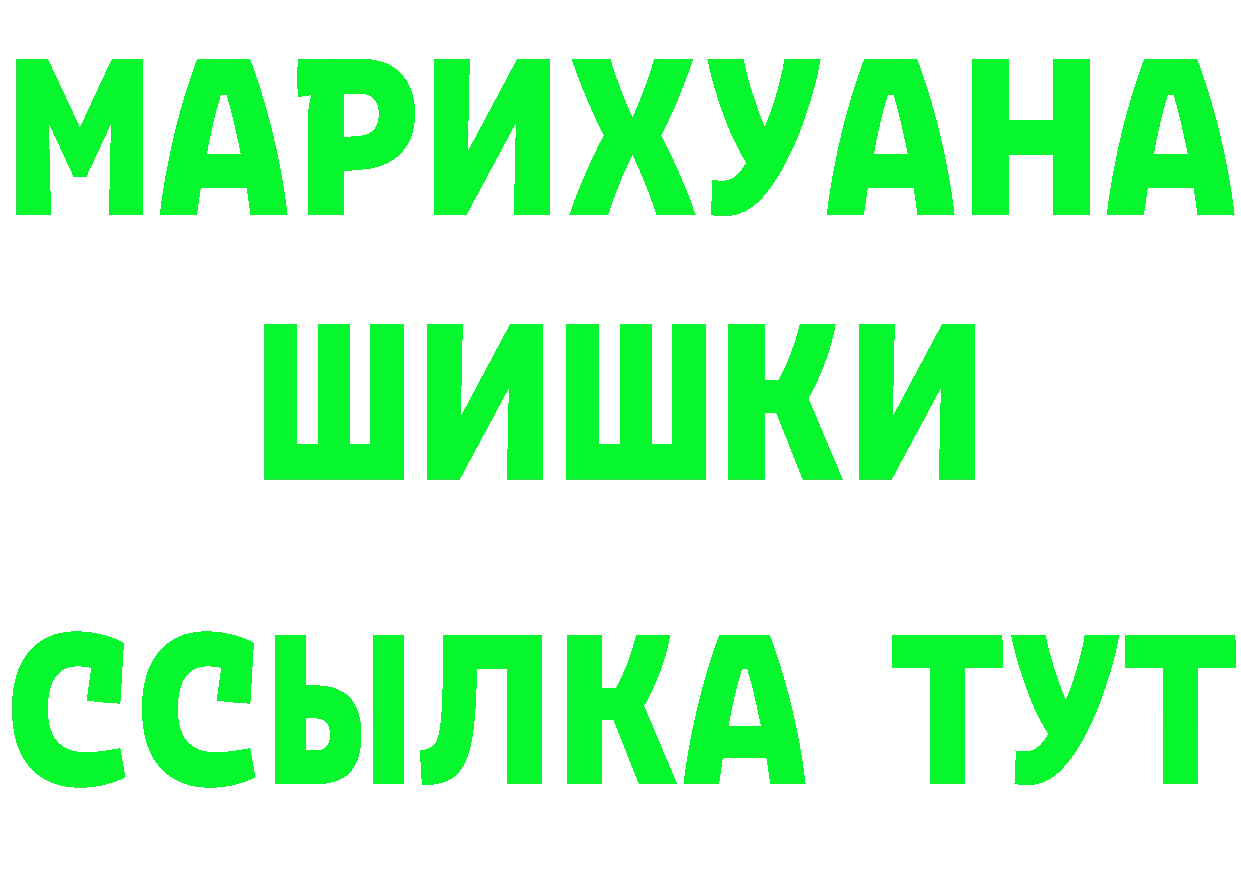 МАРИХУАНА
ШИШКИ
ССЫЛКА ТУТ